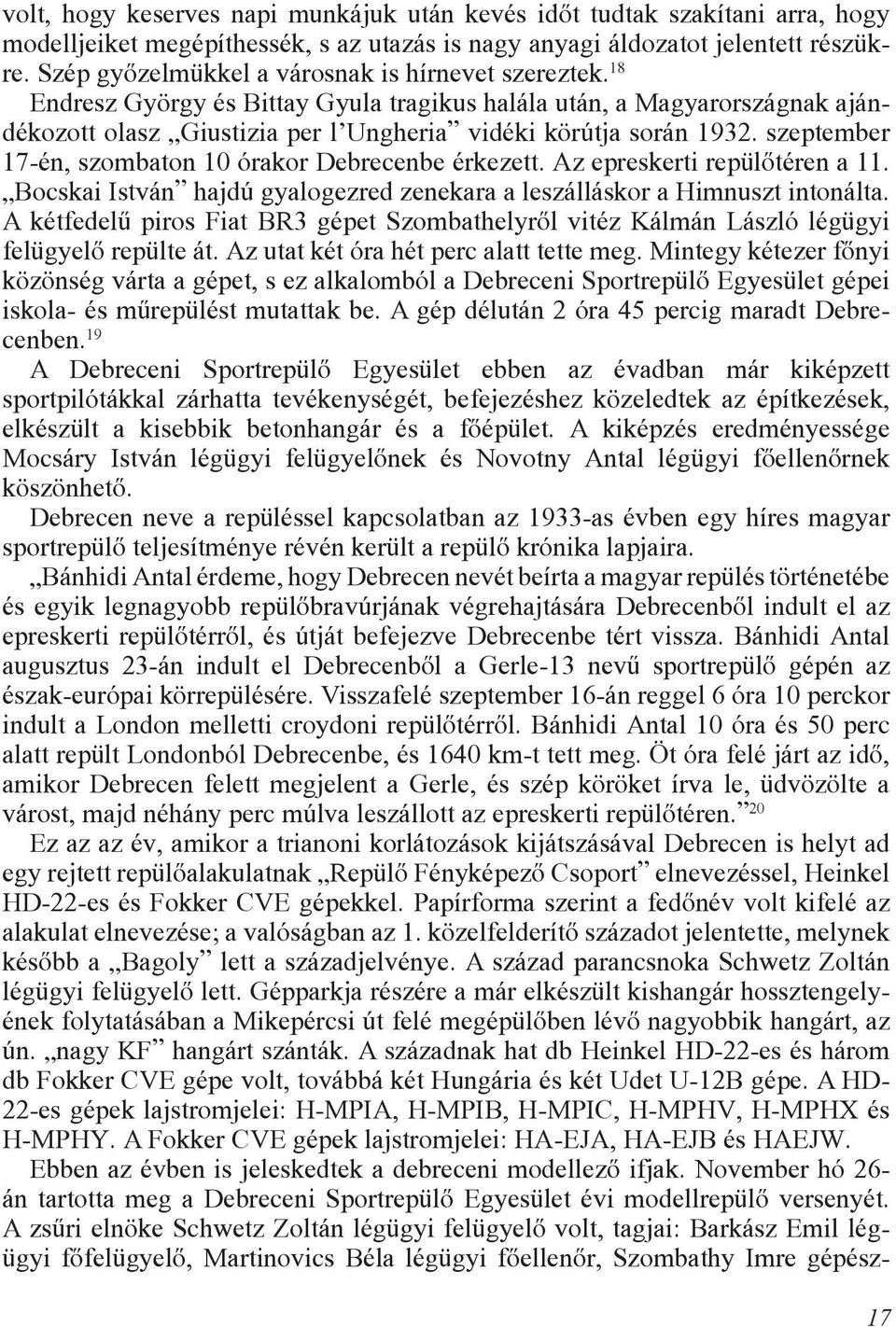 volt, hogy keserves napi munkájuk után kevés időt tudtak szakítani arra, hogy modelljeiket megépíthessék, s az utazás is nagy anyagi áldozatot jelentett részükre. Szép győzelmükkel a városnak is hírnevet szereztek.$^{18}$

Endresz György és Bittay Gyula tragikus halála után, a Magyarországnak ajándékozott olasz „Giustizia per l'Ungheria" vidéki körútja során 1932. szeptember 17-én, szombaton 10 órakor Debrecenbe érkezett. Az epreskerti repülőtéren a 11. „Bocskai István" hajdú gyalogezred zenekara a leszálláskor a Himnuszt intonálta. A kétfedelű piros Fiat BR3 gépet Szombathelyről vitéz Kálmán László légügyi felügyelő repülte át. Az utat két óra hét perc alatt tette meg. Mintegy kétezer főnyi közönség várta a gépet, s ez alkalomból a Debreceni Sportrepülő Egyesület gépei iskola- és műrepülést mutattak be. A gép délután 2 óra 45 percig maradt Debrecenben.$^{19}$

A Debreceni Sportrepülő Egyesület ebben az évadban már kiképzett sportpilótákkal zárhatta tevékenységét, befejezéshez közeledtek az építkezések, elkészült a kisebbik betonhangár és a főépület. A kiképzés eredményessége Mocsáry István légügyi felügyelőnek és Novotny Antal légügyi főellenőrnek köszönhető.

Debrecen neve a repüléssel kapcsolatban az 1933-as évben egy híres magyar sportrepülő teljesítménye révén került a repülő krónika lapjaira.

„Bánhidi Antal érdeme, hogy Debrecen nevét beírta a magyar repülés történetébe és egyik legnagyobb repülőbravúrjának végrehajtására Debrecenből indult el az epreskerti repülőtérről, és útját befejezve Debrecenbe tért vissza. Bánhidi Antal augusztus 23-án indult el Debrecenből a Gerle-13 nevű sportrepülő gépén az észak-európai körrepülésére. Visszafelé szeptember 16-án reggel 6 óra 10 perckor indult a London melletti croydoni repülőtérről. Bánhidi Antal 10 óra és 50 perc alatt repült Londonból Debrecenbe, és 1640 km-t tett meg. Öt óra felé járt az idő, amikor Debrecen felett megjelent a Gerle, és szép köröket írva le, üdvözölte a várost, majd néhány perc múlva leszállott az epreskerti repülőtéren."$^{20}$

Ez az az év, amikor a trianoni korlátozások kijátszásával Debrecen is helyt ad egy rejtett repülőalakulatnak „Repülő Fényképező Csoport" elnevezéssel, Heinkel HD-22-es és Fokker CVE gépekkel. Papírforma szerint a fedőnév volt kifelé az alakulat elnevezése; a valóságban az 1. közelfelderítő századot jelentette, melynek később a „Bagoly" lett a századjelvénye. A század parancsnoka Schwetz Zoltán légügyi felügyelő lett. Gépparkja részére a már elkészült kishangár hossztengelyének folytatásában a Mikepércsi út felé megépülőben lévő nagyobbik hangárt, az ún. „nagy KF" hangárt szánták. A századnak hat db Heinkel HD-22-es és három db Fokker CVE gépe volt, továbbá két Hungária és két Udet U-12B gépe. A HD-22-es gépek lajstromjelei: H-MPIA, H-MPIB, H-MPIC, H-MPHV, H-MPHX és H-MPHY. A Fokker CVE gépek lajstromjelei: HA-EJA, HA-EJB és HAEJW.

Ebben az évben is jeleskedtek a debreceni modellező ifjak. November hó 26-án tartotta meg a Debreceni Sportrepülő Egyesület évi modellrepülő versenyét. A zsűri elnöke Schwetz Zoltán légügyi felügyelő volt, tagjai: Barkász Emil légügyi főfelügyelő, Martinovics Béla légügyi főellenőr, Szombathy Imre gépész-

17